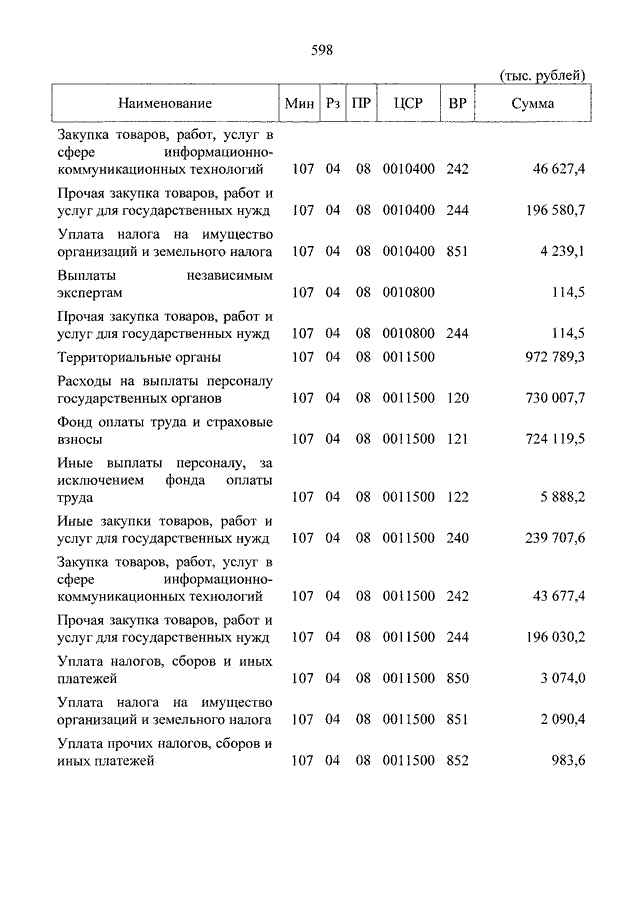 598

(тыс. рублей)

| Наименование | Мин | Рз | ПР | ЦСР | ВР | Сумма |
|---|---|---|---|---|---|---|
| Закупка товаров, работ, услуг в сфере информационно-коммуникационных технологий | 107 | 04 | 08 | 0010400 | 242 | 46 627,4 |
| Прочая закупка товаров, работ и услуг для государственных нужд | 107 | 04 | 08 | 0010400 | 244 | 196 580,7 |
| Уплата налога на имущество организаций и земельного налога | 107 | 04 | 08 | 0010400 | 851 | 4 239,1 |
| Выплаты независимым экспертам | 107 | 04 | 08 | 0010800 | | 114,5 |
| Прочая закупка товаров, работ и услуг для государственных нужд | 107 | 04 | 08 | 0010800 | 244 | 114,5 |
| Территориальные органы | 107 | 04 | 08 | 0011500 | | 972 789,3 |
| Расходы на выплаты персоналу государственных органов | 107 | 04 | 08 | 0011500 | 120 | 730 007,7 |
| Фонд оплаты труда и страховые взносы | 107 | 04 | 08 | 0011500 | 121 | 724 119,5 |
| Иные выплаты персоналу, за исключением фонда оплаты труда | 107 | 04 | 08 | 0011500 | 122 | 5 888,2 |
| Иные закупки товаров, работ и услуг для государственных нужд | 107 | 04 | 08 | 0011500 | 240 | 239 707,6 |
| Закупка товаров, работ, услуг в сфере информационно-коммуникационных технологий | 107 | 04 | 08 | 0011500 | 242 | 43 677,4 |
| Прочая закупка товаров, работ и услуг для государственных нужд | 107 | 04 | 08 | 0011500 | 244 | 196 030,2 |
| Уплата налогов, сборов и иных платежей | 107 | 04 | 08 | 0011500 | 850 | 3 074,0 |
| Уплата налога на имущество организаций и земельного налога | 107 | 04 | 08 | 0011500 | 851 | 2 090,4 |
| Уплата прочих налогов, сборов и иных платежей | 107 | 04 | 08 | 0011500 | 852 | 983,6 |